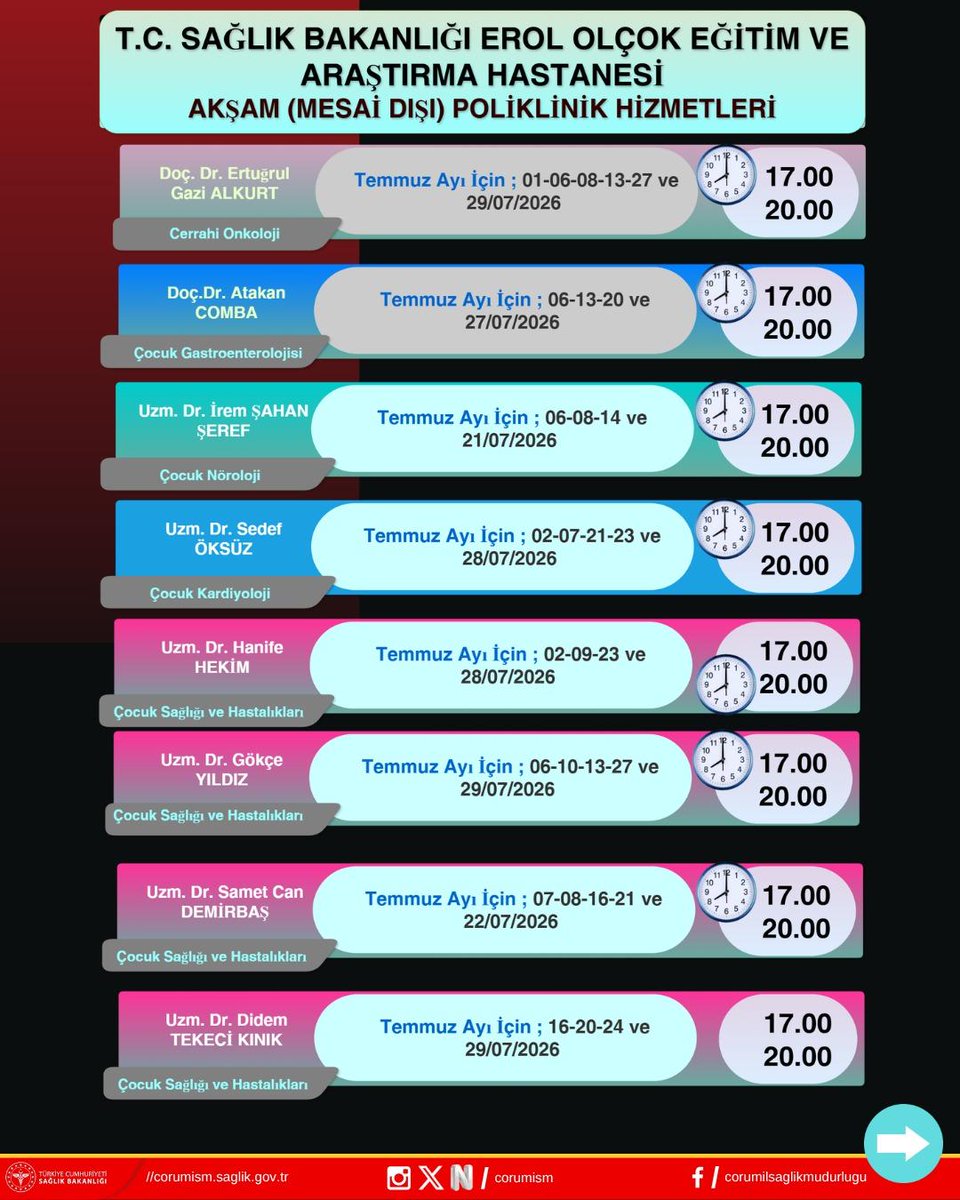 T.C. SAĞLIK BAKANLIĞI EROL OLÇOK EĞİTİM VE ARAŞTIRMA HASTANESİ
AKŞAM (MESAİ DIŞI) POLİKLİNİK HİZMETLERİ

Doç. Dr. Ertuğrul Gazi ALKURT
Cerrahi Onkoloji
Temmuz Ayı İçin ; 01-06-08-13-27 ve 29/07/2026
17.00
20.00

Doç.Dr. Atakan COMBA
Çocuk Gastroenterolojisi
Temmuz Ayı İçin ; 06-13-20 ve 27/07/2026
17.00
20.00

Uzm. Dr. İrem ŞAHAN ŞEREF
Çocuk Nöroloji
Temmuz Ayı İçin ; 06-08-14 ve 21/07/2026
17.00
20.00

Uzm. Dr. Sedef ÖKSÜZ
Çocuk Kardiyoloji
Temmuz Ayı İçin ; 02-07-21-23 ve 28/07/2026
17.00
20.00

Uzm. Dr. Hanife HEKİM
Çocuk Sağlığı ve Hastalıkları
Temmuz Ayı İçin ; 02-09-23 ve 28/07/2026
17.00
20.00

Uzm. Dr. Gökçe YILDIZ
Çocuk Sağlığı ve Hastalıkları
Temmuz Ayı İçin ; 06-10-13-27 ve 29/07/2026
17.00
20.00

Uzm. Dr. Samet Can DEMİRBAŞ
Çocuk Sağlığı ve Hastalıkları
Temmuz Ayı İçin ; 07-08-16-21 ve 22/07/2026
17.00
20.00

Uzm. Dr. Didem TEKECİ KINIK
Çocuk Sağlığı ve Hastalıkları
Temmuz Ayı İçin ; 16-20-24 ve 29/07/2026
17.00
20.00

TÜRKİYE CUMHURİYETİ SAĞLIK BAKANLIĞI
//corumism.saglik.gov.tr
/ corumism
/ corumilsaglikmudurlugu